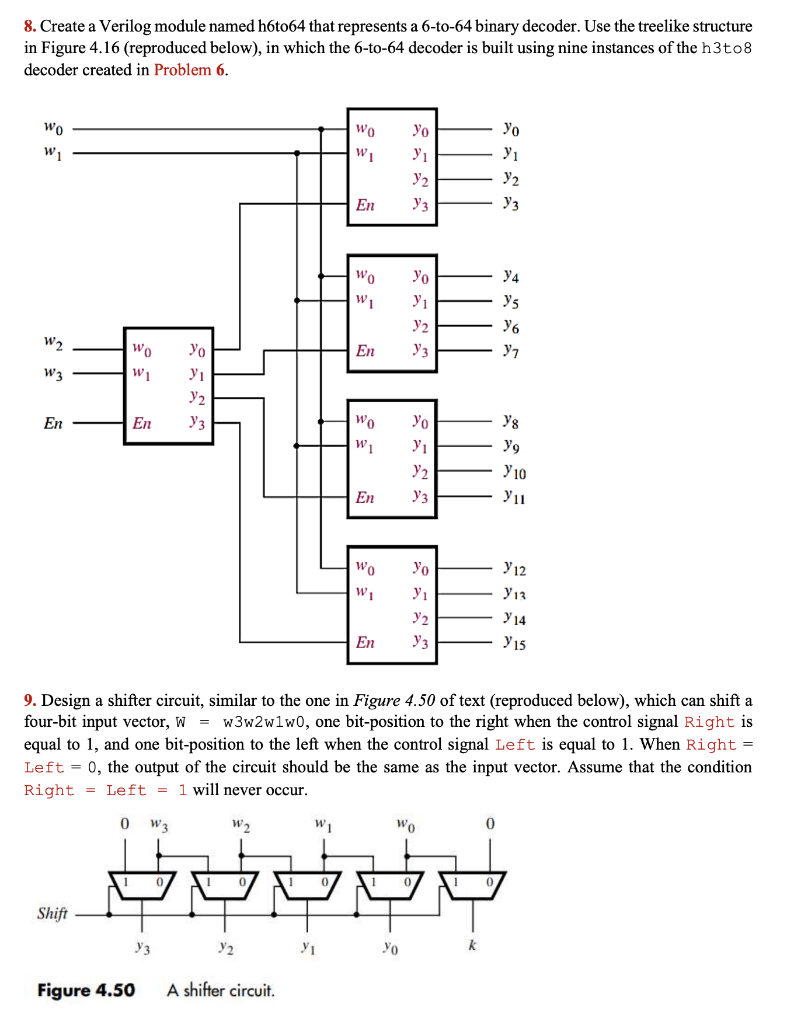 8. Create a Verilog module named h6to64 that represents a 6-to-64 binary decoder. Use the treelike structure in Figure 4.16 (reproduced below), in which the 6-to-64 decoder is built using nine instances of the h3to8 decoder created in Problem 6.

$w_0$
$w_1$
$w_2$
$w_3$
$En$

$w_0$ $y_0$
$w_1$ $y_1$
$y_2$
$En$ $y_3$

$w_0$ $y_0$
$w_1$ $y_1$
$y_2$
$En$ $y_3$

$w_0$ $y_0$
$w_1$ $y_1$
$y_2$
$En$ $y_3$

$w_0$ $y_0$
$w_1$ $y_1$
$y_2$
$En$ $y_3$

$w_0$ $y_0$
$w_1$ $y_1$
$y_2$
$En$ $y_3$

$y_0$
$y_1$
$y_2$
$y_3$
$y_4$
$y_5$
$y_6$
$y_7$
$y_8$
$y_9$
$y_{10}$
$y_{11}$
$y_{12}$
$y_{13}$
$y_{14}$
$y_{15}$

9. Design a shifter circuit, similar to the one in Figure 4.50 of text (reproduced below), which can shift a four-bit input vector, W = w3w2w1w0, one bit-position to the right when the control signal Right is equal to 1, and one bit-position to the left when the control signal Left is equal to 1. When Right = Left = 0, the output of the circuit should be the same as the input vector. Assume that the condition Right = Left = 1 will never occur.

0 $w_3$ $w_2$ $w_1$ $w_0$ 0

1 0 1 0 1 0 1 0 1 0

Shift

$y_3$ $y_2$ $y_1$ $y_0$ $k$

Figure 4.50 A shifter circuit.